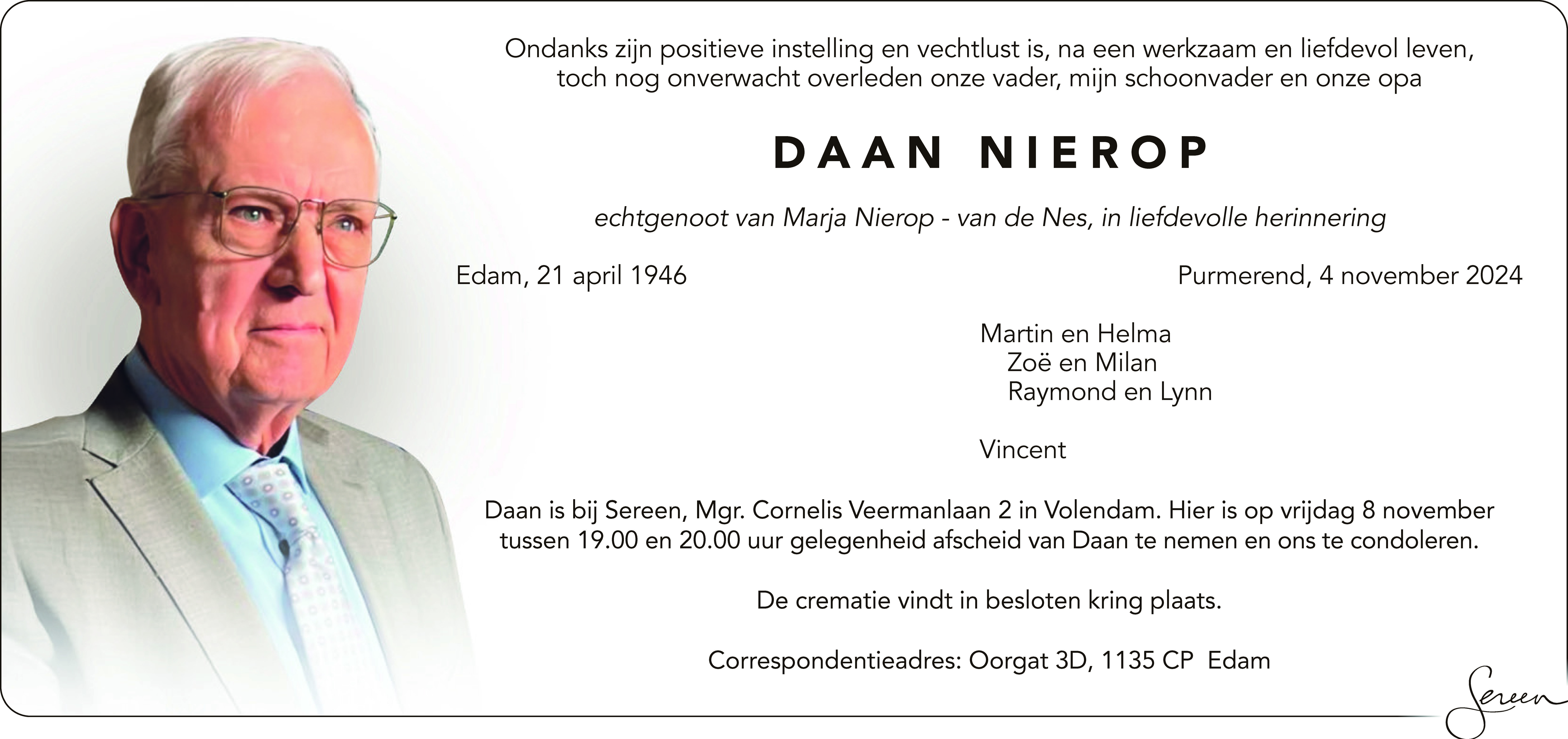 Ondanks zijn positieve instelling en vechtlust is, na een werkzaam en liefdevol leven, toch nog onverwacht overleden onze vader, mijn schoonvader en onze opa

DAAN NIEROP

echtgenoot van Marja Nierop - van de Nes, in liefdevolle herinnering

Edam, 21 april 1946

Purmerend, 4 november 2024

Martin en Helma
Zoë en Milan
Raymond en Lynn

Vincent

Daan is bij Sereen, Mgr. Cornelis Veermanlaan 2 in Volendam. Hier is op vrijdag 8 november tussen 19.00 en 20.00 uur gelegenheid afscheid van Daan te nemen en ons te condoleren.

De crematie vindt in besloten kring plaats.

Correspondentieadres: Oorgat 3D, 1135 CP Edam

Sereen